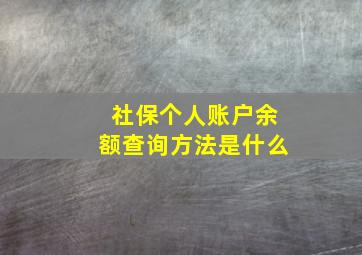 社保个人账户余额查询方法是什么